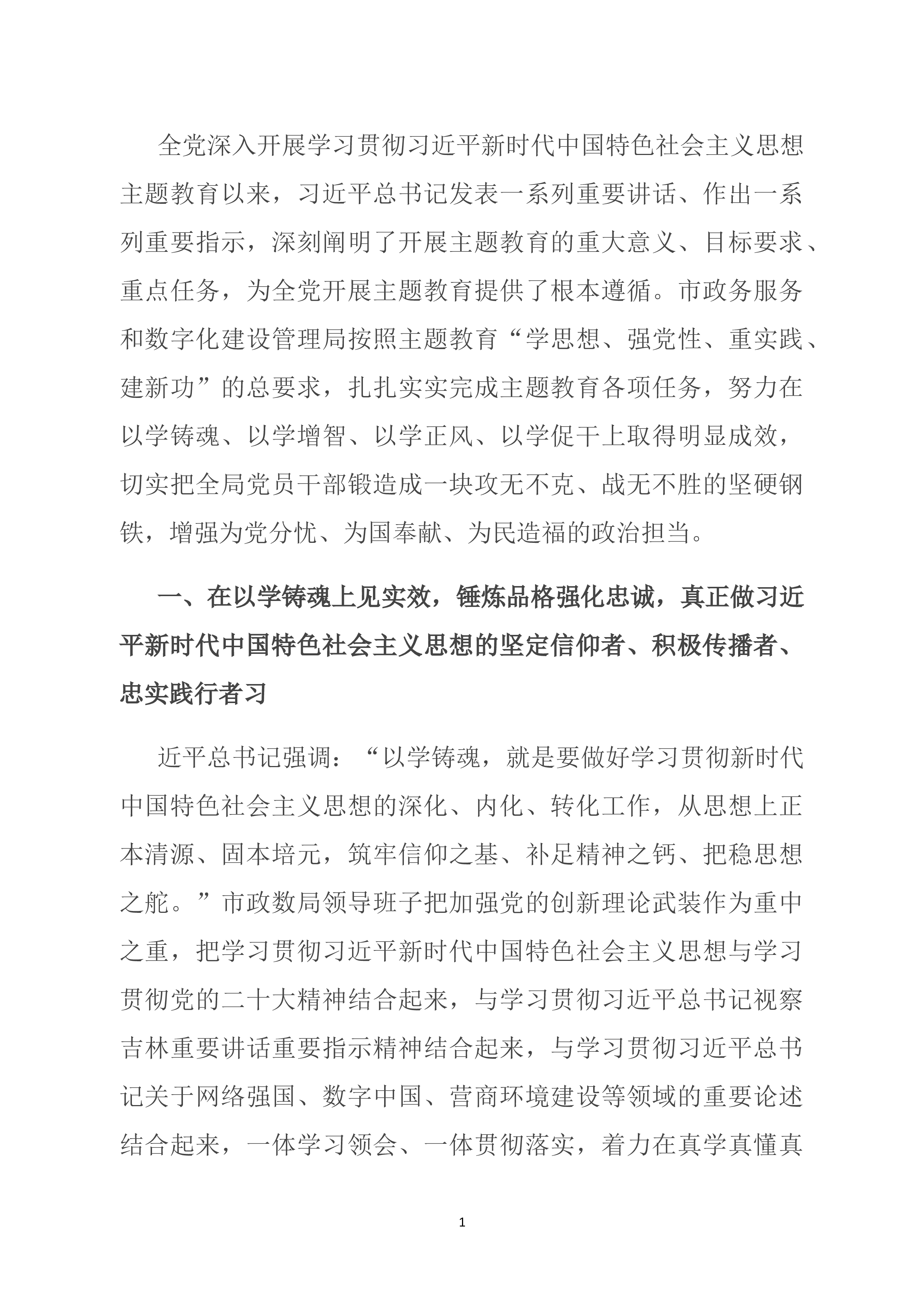 全党深入开展学习贯彻习近平新时代中国特色社会主义思想主题教育以来，习近平总书记发表一系列重要讲话、作出一系列重要指示，深刻阐明了开展主题教育的重大意义、目标要求、重点任务，为全党开展主题教育提供了根本遵循。市政务服务和数字化建设管理局按照主题教育“学思想、强党性、重实践、建新功”的总要求，扎扎实实完成主题教育各项任务，努力在以学铸魂、以学增智、以学正风、以学促干上取得明显成效，切实把全局党员干部锻造成一块攻无不克、战无不胜的坚硬钢铁，增强为党分忧、为国奉献、为民造福的政治担当。

一、在以学铸魂上见实效，锤炼品格强化忠诚，真正做习近平新时代中国特色社会主义思想的坚定信仰者、积极传播者、忠实践行者习

近平总书记强调：“以学铸魂，就是要做好学习贯彻新时代中国特色社会主义思想的深化、内化、转化工作，从思想上正本清源、固本培元，筑牢信仰之基、补足精神之钙、把稳思想之舵。”市政数局领导班子把加强党的创新理论武装作为重中之重，把学习贯彻习近平新时代中国特色社会主义思想与学习贯彻党的二十大精神结合起来，与学习贯彻习近平总书记视察吉林重要讲话重要指示精神结合起来，与学习贯彻习近平总书记关于网络强国、数字中国、营商环境建设等领域的重要论述结合起来，一体学习领会、一体贯彻落实，着力在真学真懂真

1